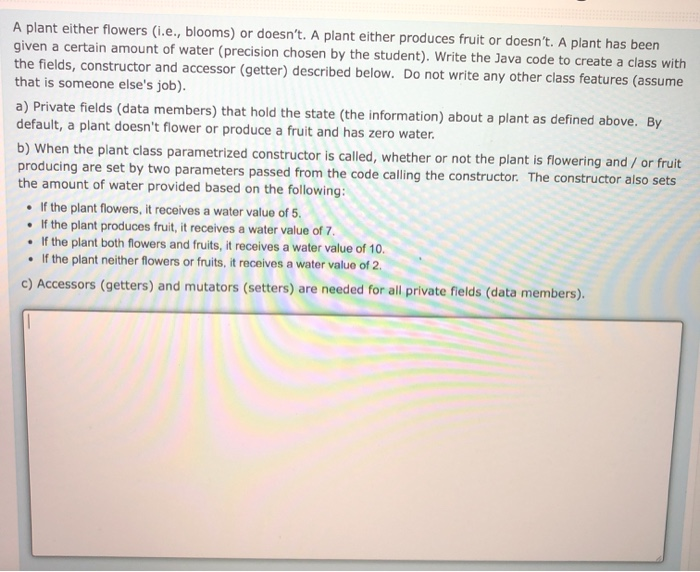 A plant either flowers (i.e., blooms) or doesn't. A plant either produces fruit or doesn't. A plant has been given a certain amount of water (precision chosen by the student). Write the Java code to create a class with the fields, constructor and accessor (getter) described below. Do not write any other class features (assume that is someone else's job).

a) Private fields (data members) that hold the state (the information) about a plant as defined above. By default, a plant doesn't flower or produce a fruit and has zero water.

b) When the plant class parametrized constructor is called, whether or not the plant is flowering and / or fruit producing are set by two parameters passed from the code calling the constructor. The constructor also sets the amount of water provided based on the following:

• If the plant flowers, it receives a water value of 5.
• If the plant produces fruit, it receives a water value of 7.
• If the plant both flowers and fruits, it receives a water value of 10.
• If the plant neither flowers or fruits, it receives a water value of 2.

c) Accessors (getters) and mutators (setters) are needed for all private fields (data members).